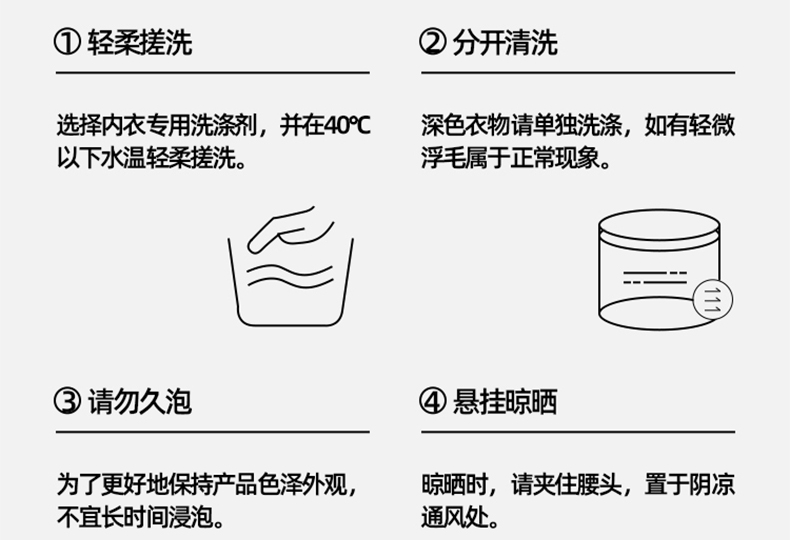 ① 轻柔搓洗

选择内衣专用洗涤剂，并在40℃以下水温轻柔搓洗。

② 分开清洗

深色衣物请单独洗涤，如有轻微浮毛属于正常现象。

③ 请勿久泡

为了更好地保持产品色泽外观，不宜长时间浸泡。

④ 悬挂晾晒

晾晒时，请夹住腰头，置于阴凉通风处。